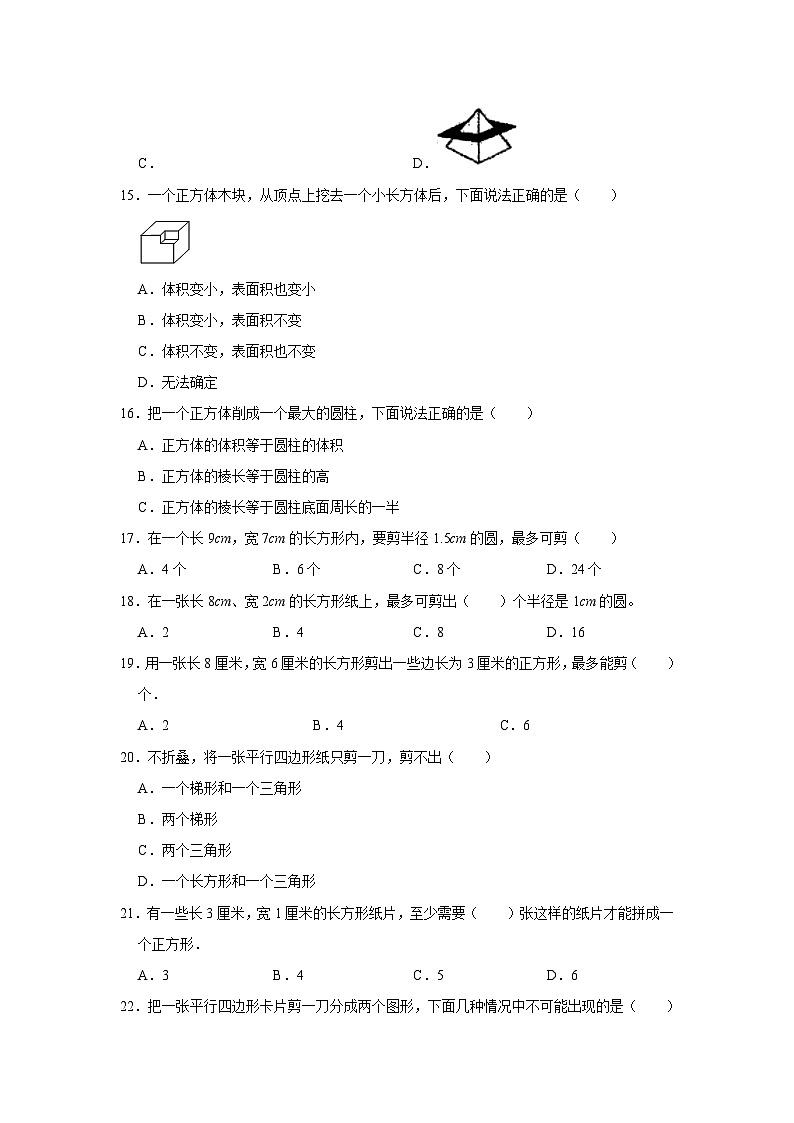 C．

D．

15．一个正方体木块，从顶点上挖去一个小长方体后，下面说法正确的是（　　）

A．体积变小，表面积也变小

B．体积变小，表面积不变

C．体积不变，表面积也不变

D．无法确定

16．把一个正方体削成一个最大的圆柱，下面说法正确的是（　　）

A．正方体的体积等于圆柱的体积

B．正方体的棱长等于圆柱的高

C．正方体的棱长等于圆柱底面周长的一半

17．在一个长 $9cm$，宽 $7cm$ 的长方形内，要剪半径 $1.5cm$ 的圆，最多可剪（　　）

A．4 个　　B．6 个　　C．8 个　　D．24 个

18．在一张长 $8cm$、宽 $2cm$ 的长方形纸上，最多可剪出（　　）个半径是 $1cm$ 的圆。

A．2　　B．4　　C．8　　D．16

19．用一张长 8 厘米，宽 6 厘米的长方形剪出一些边长为 3 厘米的正方形，最多能剪（　　）个．

A．2　　B．4　　C．6

20．不折叠，将一张平行四边形纸只剪一刀，剪不出（　　）

A．一个梯形和一个三角形

B．两个梯形

C．两个三角形

D．一个长方形和一个三角形

21．有一些长 3 厘米，宽 1 厘米的长方形纸片，至少需要（　　）张这样的纸片才能拼成一个正方形．

A．3　　B．4　　C．5　　D．6

22．把一张平行四边形卡片剪一刀分成两个图形，下面几种情况中不可能出现的是（　　）